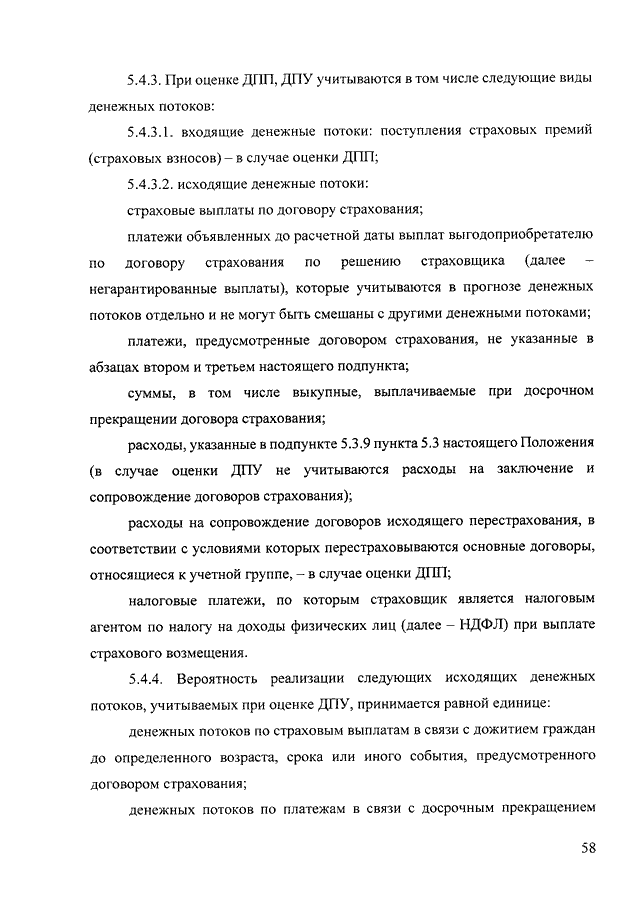 5.4.3. При оценке ДПП, ДПУ учитываются в том числе следующие виды денежных потоков:

5.4.3.1. входящие денежные потоки: поступления страховых премий (страховых взносов) – в случае оценки ДПП;

5.4.3.2. исходящие денежные потоки:

страховые выплаты по договору страхования;

платежи объявленных до расчетной даты выплат выгодоприобретателю по договору страхования по решению страховщика (далее – негарантированные выплаты), которые учитываются в прогнозе денежных потоков отдельно и не могут быть смешаны с другими денежными потоками;

платежи, предусмотренные договором страхования, не указанные в абзацах втором и третьем настоящего подпункта;

суммы, в том числе выкупные, выплачиваемые при досрочном прекращении договора страхования;

расходы, указанные в подпункте 5.3.9 пункта 5.3 настоящего Положения (в случае оценки ДПУ не учитываются расходы на заключение и сопровождение договоров страхования);

расходы на сопровождение договоров исходящего перестрахования, в соответствии с условиями которых перестраховываются основные договоры, относящиеся к учетной группе, – в случае оценки ДПП;

налоговые платежи, по которым страховщик является налоговым агентом по налогу на доходы физических лиц (далее – НДФЛ) при выплате страхового возмещения.

5.4.4. Вероятность реализации следующих исходящих денежных потоков, учитываемых при оценке ДПУ, принимается равной единице:

денежных потоков по страховым выплатам в связи с дожитием граждан до определенного возраста, срока или иного события, предусмотренного договором страхования;

денежных потоков по платежам в связи с досрочным прекращением

58